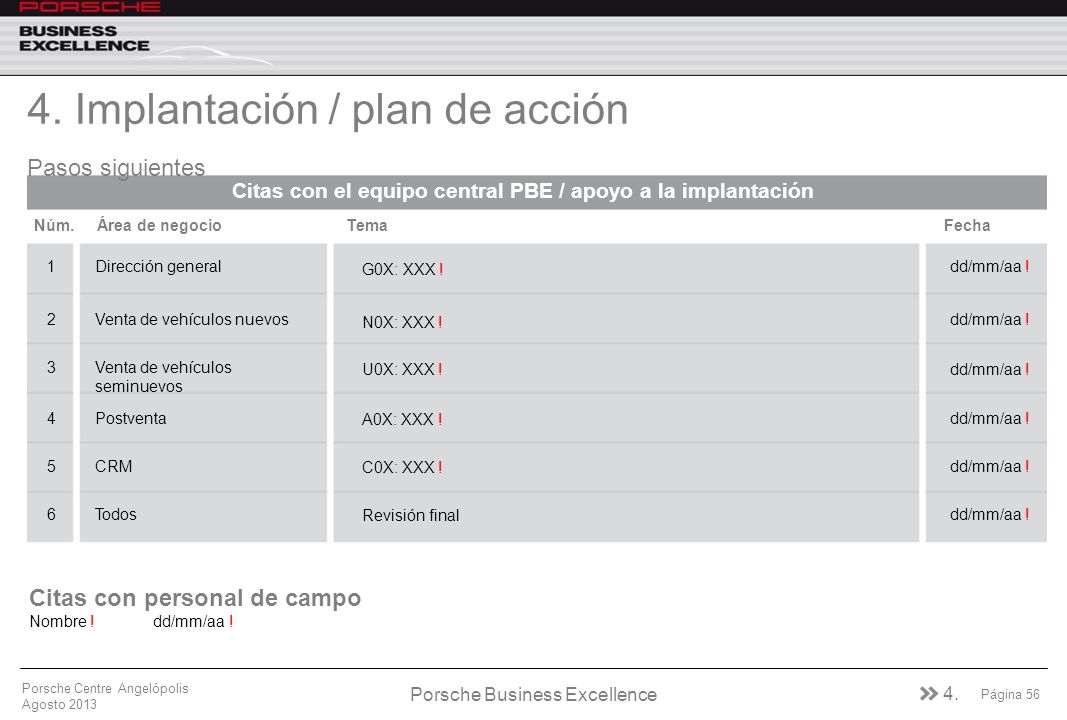 PORSCHE
BUSINESS EXCELLENCE

4. Implantación / plan de acción

Pasos siguientes

Citas con el equipo central PBE / apoyo a la implantación

| Núm. | Área de negocio | Tema | Fecha |
|---|---|---|---|
| 1 | Dirección general | G0X: XXX ! | dd/mm/aa ! |
| 2 | Venta de vehículos nuevos | N0X: XXX ! | dd/mm/aa ! |
| 3 | Venta de vehículos seminuevos | U0X: XXX ! | dd/mm/aa ! |
| 4 | Postventa | A0X: XXX ! | dd/mm/aa ! |
| 5 | CRM | C0X: XXX ! | dd/mm/aa ! |
| 6 | Todos | Revisión final | dd/mm/aa ! |

Citas con personal de campo
Nombre ! dd/mm/aa !

Porsche Centre Angelópolis
Agosto 2013

Porsche Business Excellence

4.

Página 56